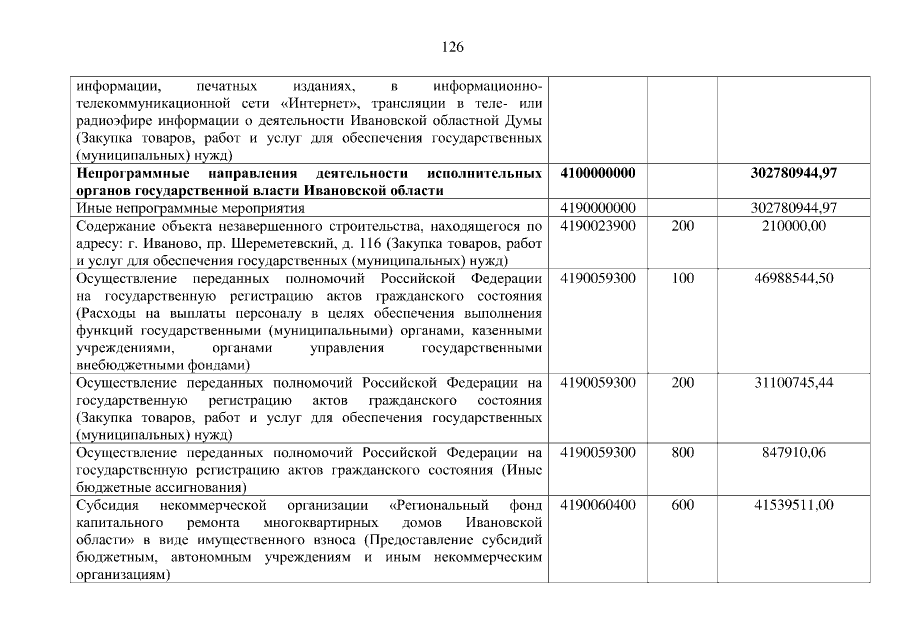 126

| информации, печатных изданиях, в информационно-телекоммуникационной сети «Интернет», трансляции в теле- или радиоэфире информации о деятельности Ивановской областной Думы (Закупка товаров, работ и услуг для обеспечения государственных (муниципальных) нужд) | | | |
|---|---|---|---|
| Непрограммные направления деятельности исполнительных органов государственной власти Ивановской области | 4100000000 | | 302780944,97 |
| Иные непрограммные мероприятия | 4190000000 | | 302780944,97 |
| Содержание объекта незавершенного строительства, находящегося по адресу: г. Иваново, пр. Шереметевский, д. 116 (Закупка товаров, работ и услуг для обеспечения государственных (муниципальных) нужд) | 4190023900 | 200 | 210000,00 |
| Осуществление переданных полномочий Российской Федерации на государственную регистрацию актов гражданского состояния (Расходы на выплаты персоналу в целях обеспечения выполнения функций государственными (муниципальными) органами, казенными учреждениями, органами управления государственными внебюджетными фондами) | 4190059300 | 100 | 46988544,50 |
| Осуществление переданных полномочий Российской Федерации на государственную регистрацию актов гражданского состояния (Закупка товаров, работ и услуг для обеспечения государственных (муниципальных) нужд) | 4190059300 | 200 | 31100745,44 |
| Осуществление переданных полномочий Российской Федерации на государственную регистрацию актов гражданского состояния (Иные бюджетные ассигнования) | 4190059300 | 800 | 847910,06 |
| Субсидия некоммерческой организации «Региональный фонд капитального ремонта многоквартирных домов Ивановской области» в виде имущественного взноса (Предоставление субсидий бюджетным, автономным учреждениям и иным некоммерческим организациям) | 4190060400 | 600 | 41539511,00 |